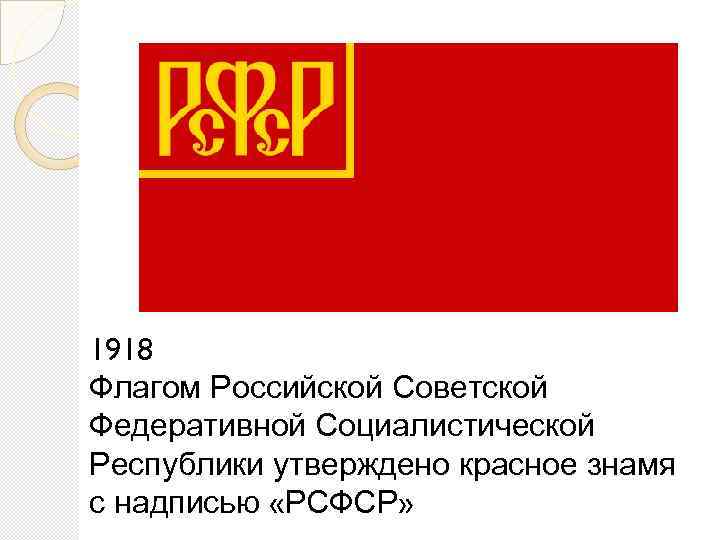 РСФСР

1918
Флагом Российской Советской Федеративной Социалистической Республики утверждено красное знамя с надписью «РСФСР»